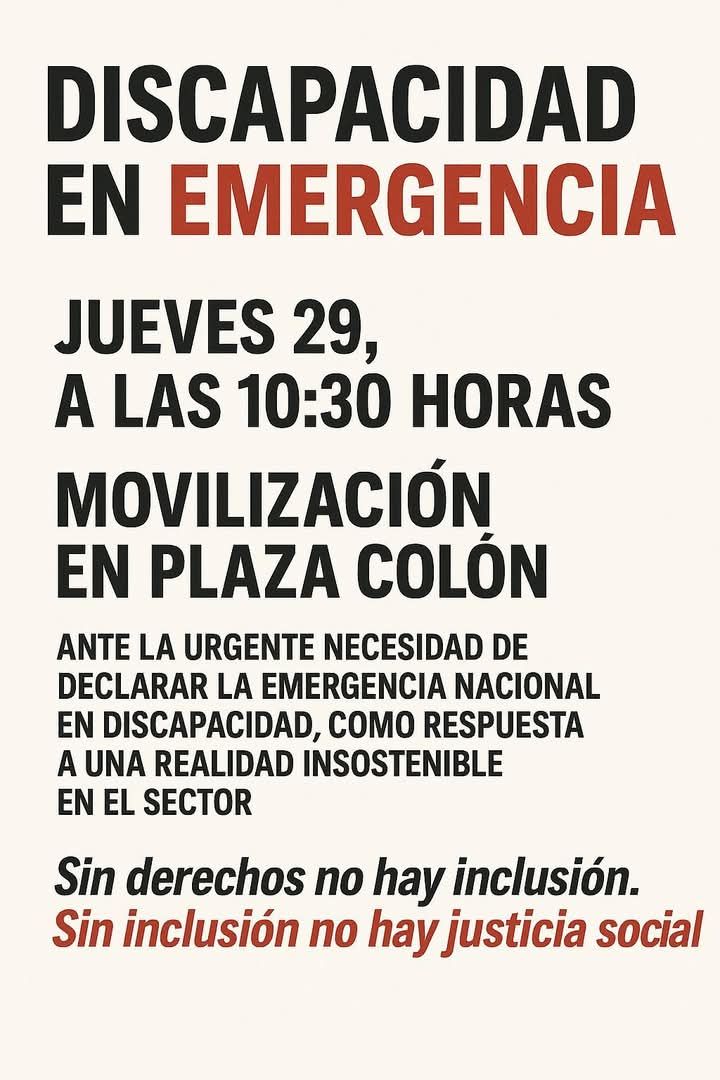 DISCAPACIDAD
EN EMERGENCIA

JUEVES 29,
A LAS 10:30 HORAS

MOVILIZACIÓN
EN PLAZA COLÓN

ANTE LA URGENTE NECESIDAD DE DECLARAR LA EMERGENCIA NACIONAL EN DISCAPACIDAD, COMO RESPUESTA A UNA REALIDAD INSOSTENIBLE EN EL SECTOR

Sin derechos no hay inclusión.
Sin inclusión no hay justicia social